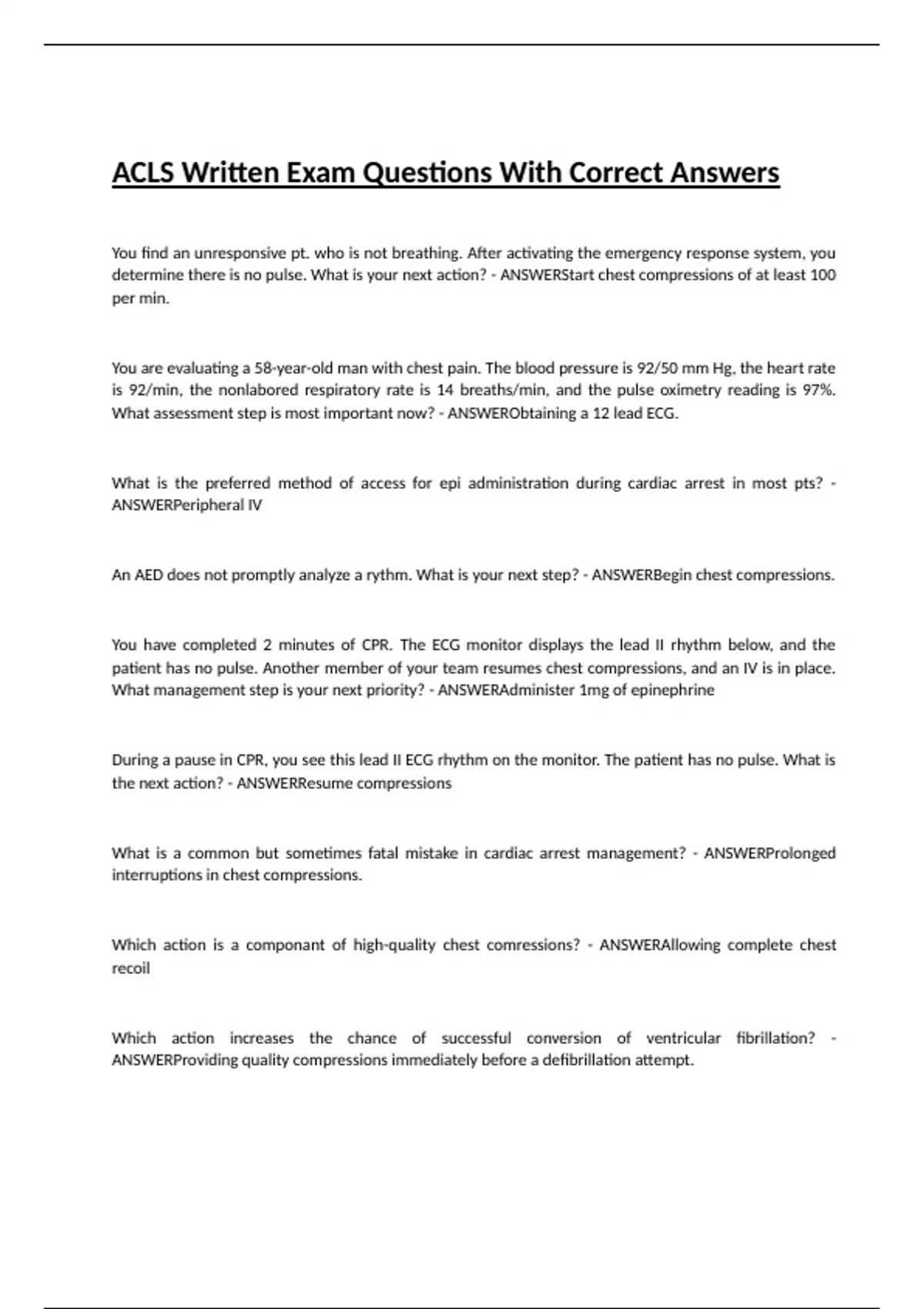 ACLS Written Exam Questions With Correct Answers

You find an unresponsive pt. who is not breathing. After activating the emergency response system, you determine there is no pulse. What is your next action? - ANSWERStart chest compressions of at least 100 per min.

You are evaluating a 58-year-old man with chest pain. The blood pressure is 92/50 mm Hg, the heart rate is 92/min, the nonlabored respiratory rate is 14 breaths/min, and the pulse oximetry reading is 97%. What assessment step is most important now? - ANSWERObtaining a 12 lead ECG.

What is the preferred method of access for epi administration during cardiac arrest in most pts? - ANSWERPeripheral IV

An AED does not promptly analyze a rythm. What is your next step? - ANSWERBegin chest compressions.

You have completed 2 minutes of CPR. The ECG monitor displays the lead II rhythm below, and the patient has no pulse. Another member of your team resumes chest compressions, and an IV is in place. What management step is your next priority? - ANSWERAdminister 1mg of epinephrine

During a pause in CPR, you see this lead II ECG rhythm on the monitor. The patient has no pulse. What is the next action? - ANSWERResume compressions

What is a common but sometimes fatal mistake in cardiac arrest management? - ANSWERProlonged interruptions in chest compressions.

Which action is a componant of high-quality chest comressions? - ANSWERAllowing complete chest recoil

Which action increases the chance of successful conversion of ventricular fibrillation? - ANSWERProviding quality compressions immediately before a defibrillation attempt.